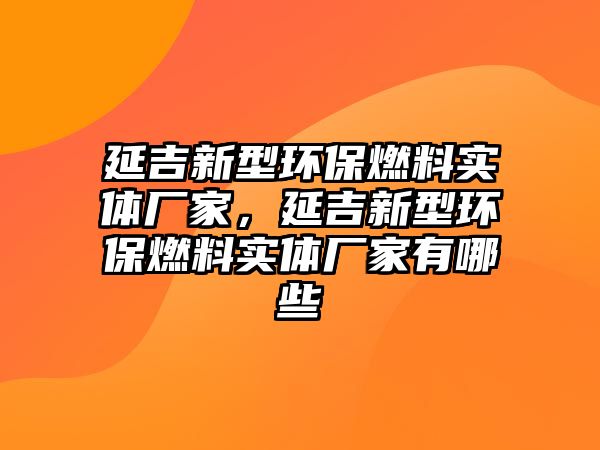 延吉新型环保燃料实体厂家，延吉新型环保燃料实体厂家有哪些